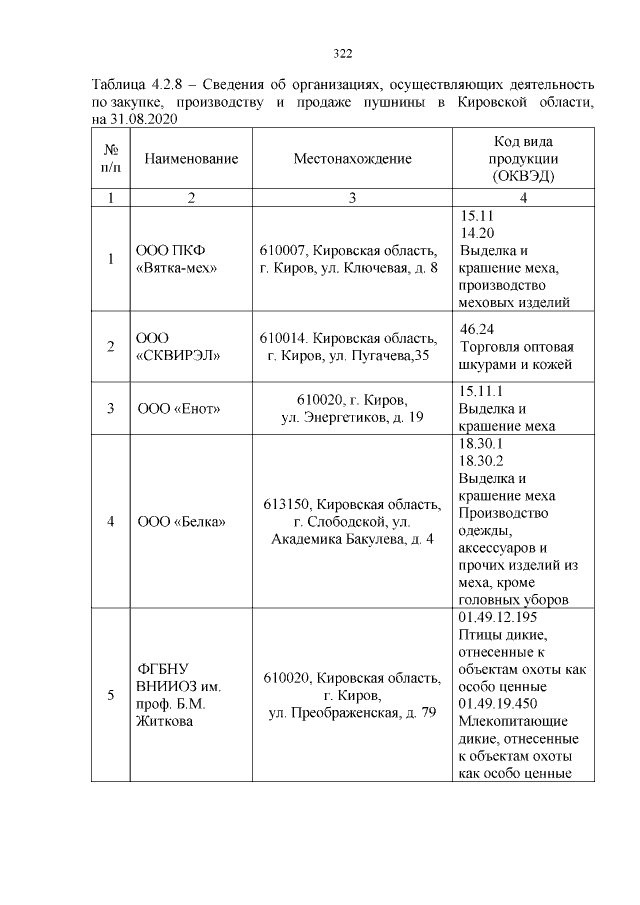 322

Таблица 4.2.8 – Сведения об организациях, осуществляющих деятельность по закупке, производству и продаже пушнины в Кировской области, на 31.08.2020

| № п/п | Наименование | Местонахождение | Код вида продукции (ОКВЭД) |
|---|---|---|---|
| 1 | 2 | 3 | 4 |
| 1 | ООО ПКФ «Вятка-мех» | 610007, Кировская область, г. Киров, ул. Ключевая, д. 8 | 15.11 14.20 Выделка и крашение меха, производство меховых изделий |
| 2 | ООО «СКВИРЭЛ» | 610014. Кировская область, г. Киров, ул. Пугачева,35 | 46.24 Торговля оптовая шкурами и кожей |
| 3 | ООО «Енот» | 610020, г. Киров, ул. Энергетиков, д. 19 | 15.11.1 Выделка и крашение меха |
| 4 | ООО «Белка» | 613150, Кировская область, г. Слободской, ул. Академика Бакулева, д. 4 | 18.30.1 18.30.2 Выделка и крашение меха Производство одежды, аксессуаров и прочих изделий из меха, кроме головных уборов |
| 5 | ФГБНУ ВНИИОЗ им. проф. Б.М. Житкова | 610020, Кировская область, г. Киров, ул. Преображенская, д. 79 | 01.49.12.195 Птицы дикие, отнесенные к объектам охоты как особо ценные 01.49.19.450 Млекопитающие дикие, отнесенные к объектам охоты как особо ценные |